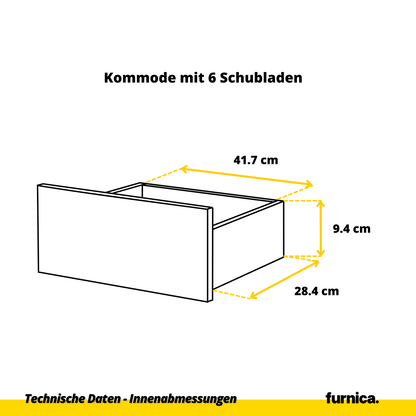 Kommode mit 6 Schubladen

41.7 cm

9.4 cm

28.4 cm

Technische Daten - Innenabmessungen

furnica.